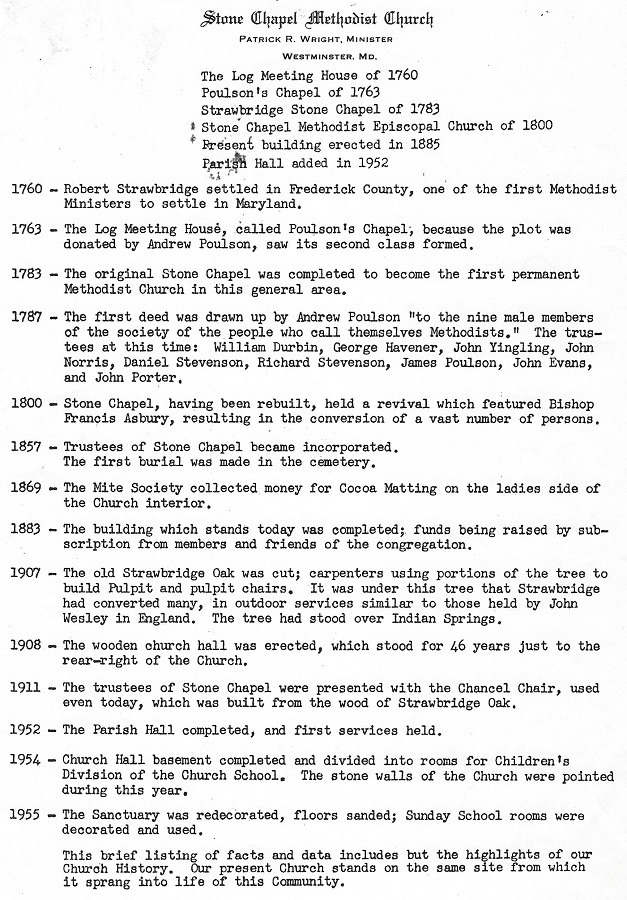 Stone Chapel Methodist Church
PATRICK R. WRIGHT, MINISTER
WESTMINSTER, MD.

The Log Meeting House of 1760
Poulson's Chapel of 1763
Strawbridge Stone Chapel of 1783
Stone Chapel Methodist Episcopal Church of 1800
Present building erected in 1885
Parish Hall added in 1952

1760 - Robert Strawbridge settled in Frederick County, one of the first Methodist Ministers to settle in Maryland.

1763 - The Log Meeting House, called Poulson's Chapel, because the plot was donated by Andrew Poulson, saw its second class formed.

1783 - The original Stone Chapel was completed to become the first permanent Methodist Church in this general area.

1787 - The first deed was drawn up by Andrew Poulson "to the nine male members of the society of the people who call themselves Methodists." The trustees at this time: William Durbin, George Havener, John Yingling, John Norris, Daniel Stevenson, Richard Stevenson, James Poulson, John Evans, and John Porter.

1800 - Stone Chapel, having been rebuilt, held a revival which featured Bishop Francis Asbury, resulting in the conversion of a vast number of persons.

1857 - Trustees of Stone Chapel became incorporated.
The first burial was made in the cemetery.

1869 - The Mite Society collected money for Cocoa Matting on the ladies side of the Church interior.

1883 - The building which stands today was completed; funds being raised by subscription from members and friends of the congregation.

1907 - The old Strawbridge Oak was cut; carpenters using portions of the tree to build Pulpit and pulpit chairs. It was under this tree that Strawbridge had converted many, in outdoor services similar to those held by John Wesley in England. The tree had stood over Indian Springs.

1908 - The wooden church hall was erected, which stood for 46 years just to the rear-right of the Church.

1911 - The trustees of Stone Chapel were presented with the Chancel Chair, used even today, which was built from the wood of Strawbridge Oak.

1952 - The Parish Hall completed, and first services held.

1954 - Church Hall basement completed and divided into rooms for Children's Division of the Church School. The stone walls of the Church were pointed during this year.

1955 - The Sanctuary was redecorated, floors sanded; Sunday School rooms were decorated and used.

This brief listing of facts and data includes but the highlights of our Church History. Our present Church stands on the same site from which it sprang into life of this Community.